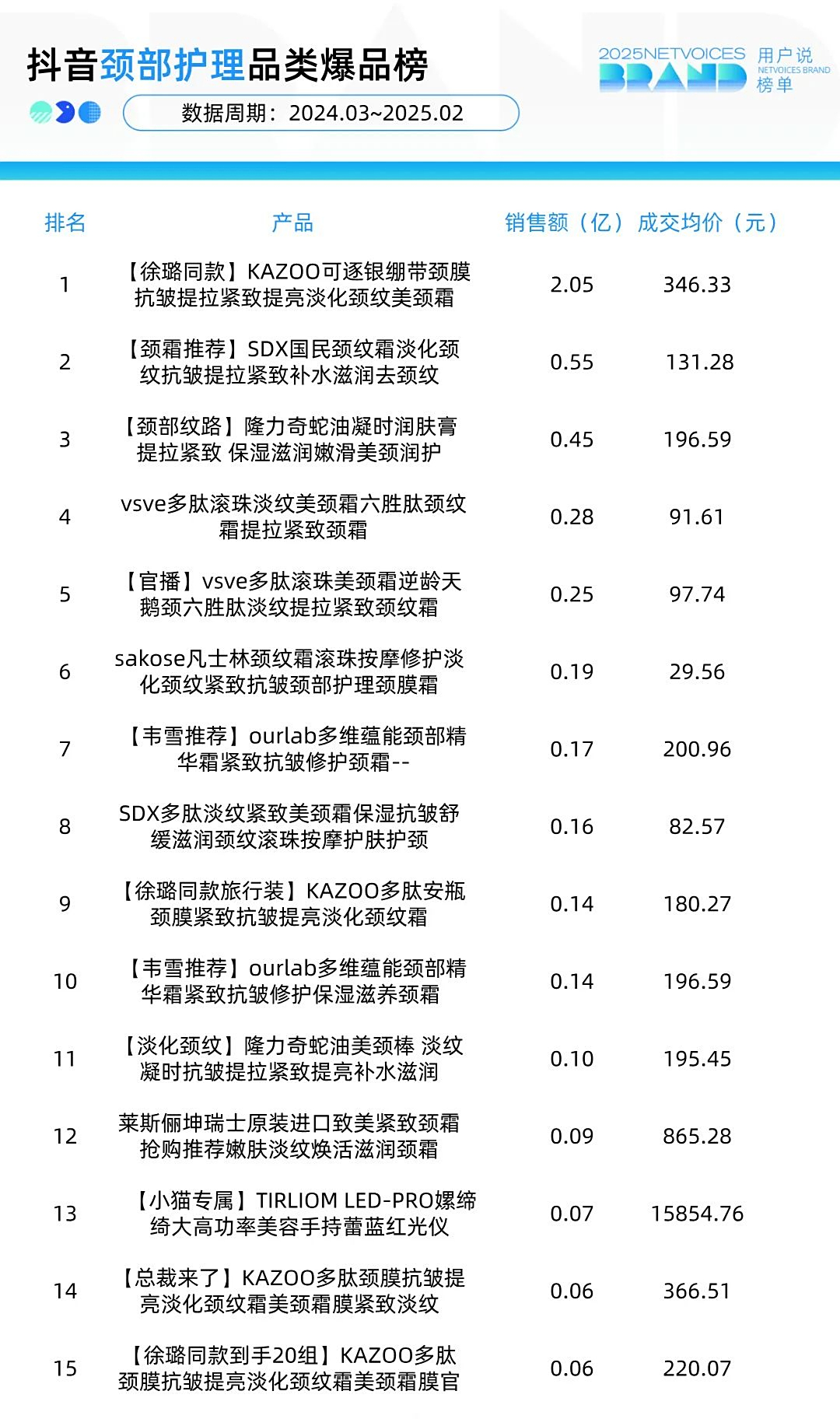 抖音颈部护理品类爆品榜

数据周期：2024.03~2025.02

2025NETVOICES BRAND 用户说 NETVOICES BRAND 榜单

| 排名 | 产品 | 销售额（亿） | 成交均价（元） |
|---|---|---|---|
| 1 | 【徐璐同款】KAZOO可逐银绷带颈膜抗皱提拉紧致提亮淡化颈纹美颈霜 | 2.05 | 346.33 |
| 2 | 【颈霜推荐】SDX国民颈纹霜淡化颈纹抗皱提拉紧致补水滋润去颈纹 | 0.55 | 131.28 |
| 3 | 【颈部纹路】隆力奇蛇油凝时润肤膏提拉紧致 保湿滋润嫩滑美颈润护 | 0.45 | 196.59 |
| 4 | vsve多肽滚珠淡纹美颈霜六胜肽颈纹霜提拉紧致颈霜 | 0.28 | 91.61 |
| 5 | 【官播】vsve多肽滚珠美颈霜逆龄天鹅颈六胜肽淡纹提拉紧致颈纹霜 | 0.25 | 97.74 |
| 6 | sakose凡士林颈纹霜滚珠按摩修护淡化颈纹紧致抗皱颈部护理颈膜霜 | 0.19 | 29.56 |
| 7 | 【韦雪推荐】ourlab多维蕴能颈部精华霜紧致抗皱修护颈霜-- | 0.17 | 200.96 |
| 8 | SDX多肽淡纹紧致美颈霜保湿抗皱舒缓滋润颈纹滚珠按摩护肤护颈 | 0.16 | 82.57 |
| 9 | 【徐璐同款旅行装】KAZOO多肽安瓶颈膜紧致抗皱提亮淡化颈纹霜 | 0.14 | 180.27 |
| 10 | 【韦雪推荐】ourlab多维蕴能颈部精华霜紧致抗皱修护保湿滋养颈霜 | 0.14 | 196.59 |
| 11 | 【淡化颈纹】隆力奇蛇油美颈棒 淡纹凝时抗皱提拉紧致提亮补水滋润 | 0.10 | 195.45 |
| 12 | 莱斯俪坤瑞士原装进口致美紧致颈霜抢购推荐嫩肤淡纹焕活滋润颈霜 | 0.09 | 865.28 |
| 13 | 【小猫专属】TIRLIOM LED-PRO嫘缔绮大高功率美容手持蕾蓝红光仪 | 0.07 | 15854.76 |
| 14 | 【总裁来了】KAZOO多肽颈膜抗皱提亮淡化颈纹霜美颈霜膜紧致淡纹 | 0.06 | 366.51 |
| 15 | 【徐璐同款到手20组】KAZOO多肽颈膜抗皱提亮淡化颈纹霜美颈霜膜官 | 0.06 | 220.07 |